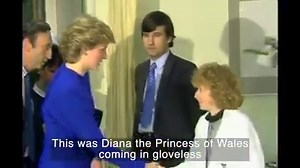 This was Diana the Princess of Wales coming in gloveless